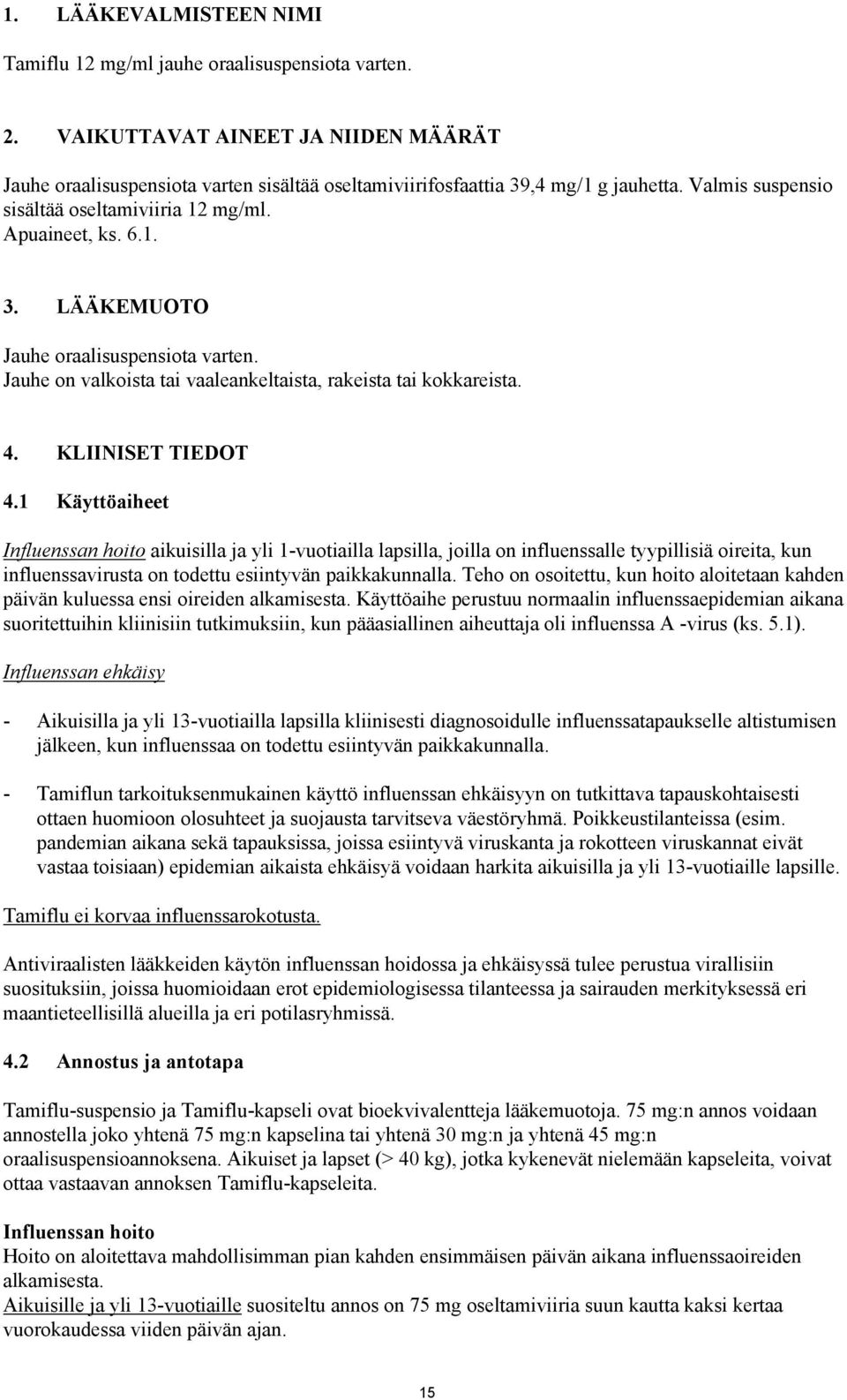 1. LÄÄKEVALMISTEEN NIMI

Tamiflu 12 mg/ml jauhe oraalisuspensiota varten.

2. VAIKUTTAVAT AINEET JA NIIDEN MÄÄRÄT

Jauhe oraalisuspensiota varten sisältää oseltamiviirifosfaattia 39,4 mg/1 g jauhetta. Valmis suspensio sisältää oseltamiviiria 12 mg/ml.
Apuaineet, ks. 6.1.

3. LÄÄKEMUOTO

Jauhe oraalisuspensiota varten.
Jauhe on valkoista tai vaaleankeltaista, rakeista tai kokkareista.

4. KLIINISET TIEDOT

4.1 Käyttöaiheet

Influenssan hoito aikuisilla ja yli 1-vuotiailla lapsilla, joilla on influenssalle tyypillisiä oireita, kun influenssavirusta on todettu esiintyvän paikkakunnalla. Teho on osoitettu, kun hoito aloitetaan kahden päivän kuluessa ensi oireiden alkamisesta. Käyttöaihe perustuu normaalin influenssaepidemian aikana suoritettuihin kliinisiin tutkimuksiin, kun pääasiallinen aiheuttaja oli influenssa A -virus (ks. 5.1).

Influenssan ehkäisy

- Aikuisilla ja yli 13-vuotiailla lapsilla kliinisesti diagnosoidulle influenssatapaukselle altistumisen jälkeen, kun influenssaa on todettu esiintyvän paikkakunnalla.

- Tamiflun tarkoituksenmukainen käyttö influenssan ehkäisyyn on tutkittava tapauskohtaisesti ottaen huomioon olosuhteet ja suojausta tarvitseva väestöryhmä. Poikkeustilanteissa (esim. pandemian aikana sekä tapauksissa, joissa esiintyvä viruskanta ja rokotteen viruskannat eivät vastaa toisiaan) epidemian aikaista ehkäisyä voidaan harkita aikuisilla ja yli 13-vuotiaille lapsille.

Tamiflu ei korvaa influenssarokotusta.

Antiviraalisten lääkkeiden käytön influenssan hoidossa ja ehkäisyssä tulee perustua virallisiin suosituksiin, joissa huomioidaan erot epidemiologisessa tilanteessa ja sairauden merkityksessä eri maantieteellisillä alueilla ja eri potilasryhmissä.

4.2 Annostus ja antotapa

Tamiflu-suspensio ja Tamiflu-kapseli ovat bioekvivalentteja lääkemuotoja. 75 mg:n annos voidaan annostella joko yhtenä 75 mg:n kapselina tai yhtenä 30 mg:n ja yhtenä 45 mg:n oraalisuspensioannoksena. Aikuiset ja lapset (> 40 kg), jotka kykenevät nielemään kapseleita, voivat ottaa vastaavan annoksen Tamiflu-kapseleita.

Influenssan hoito
Hoito on aloitettava mahdollisimman pian kahden ensimmäisen päivän aikana influenssaoireiden alkamisesta.
Aikuisille ja yli 13-vuotiaille suositeltu annos on 75 mg oseltamiviiria suun kautta kaksi kertaa vuorokaudessa viiden päivän ajan.

15